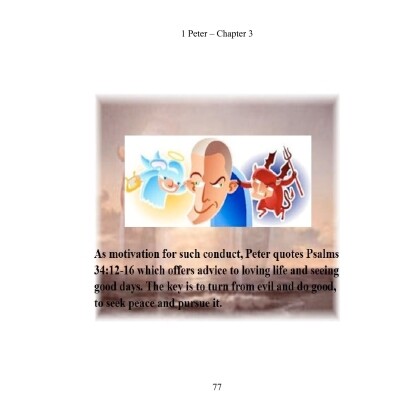 1 Peter – Chapter 3

As motivation for such conduct, Peter quotes Psalms 34:12-16 which offers advice to loving life and seeing good days. The key is to turn from evil and do good, to seek peace and pursue it.

77